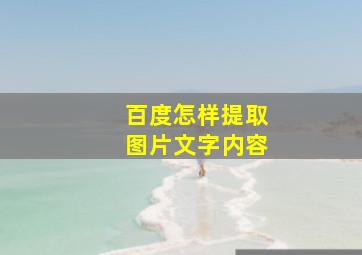 百度怎样提取
图片文字内容